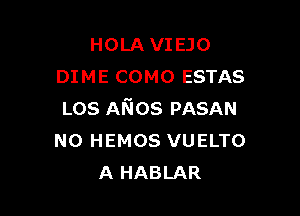 HOLA VIEJO
DIME COMO ESTAS
LOS AÑOS PASAN
NO HEMOS VUELTO
A HABLAR